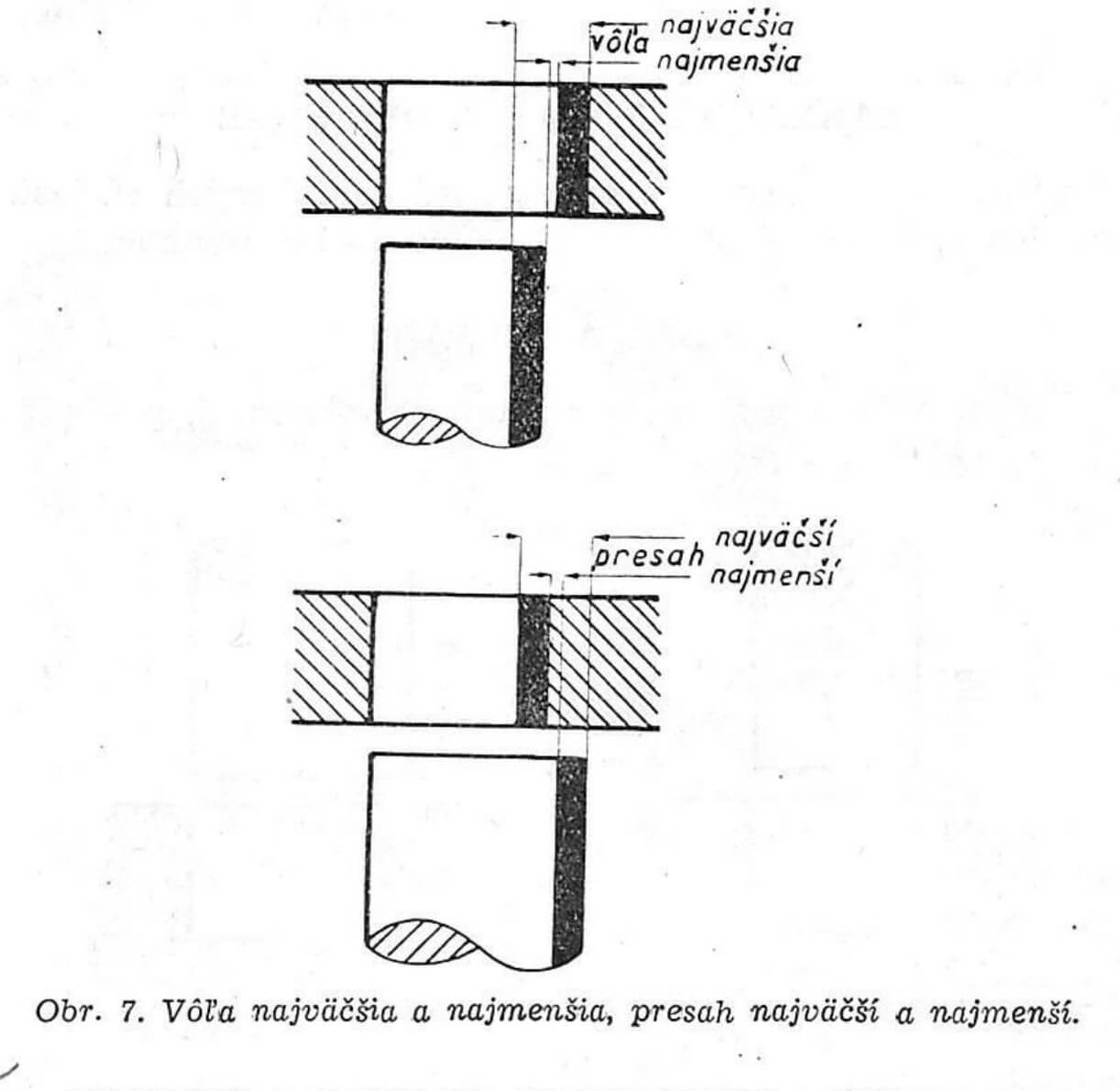 vôľa najväčšia
najmenšia

presah najväčší
najmenší

Obr. 7. Vôľa najväčšia a najmenšia, presah najväčší a najmenší.